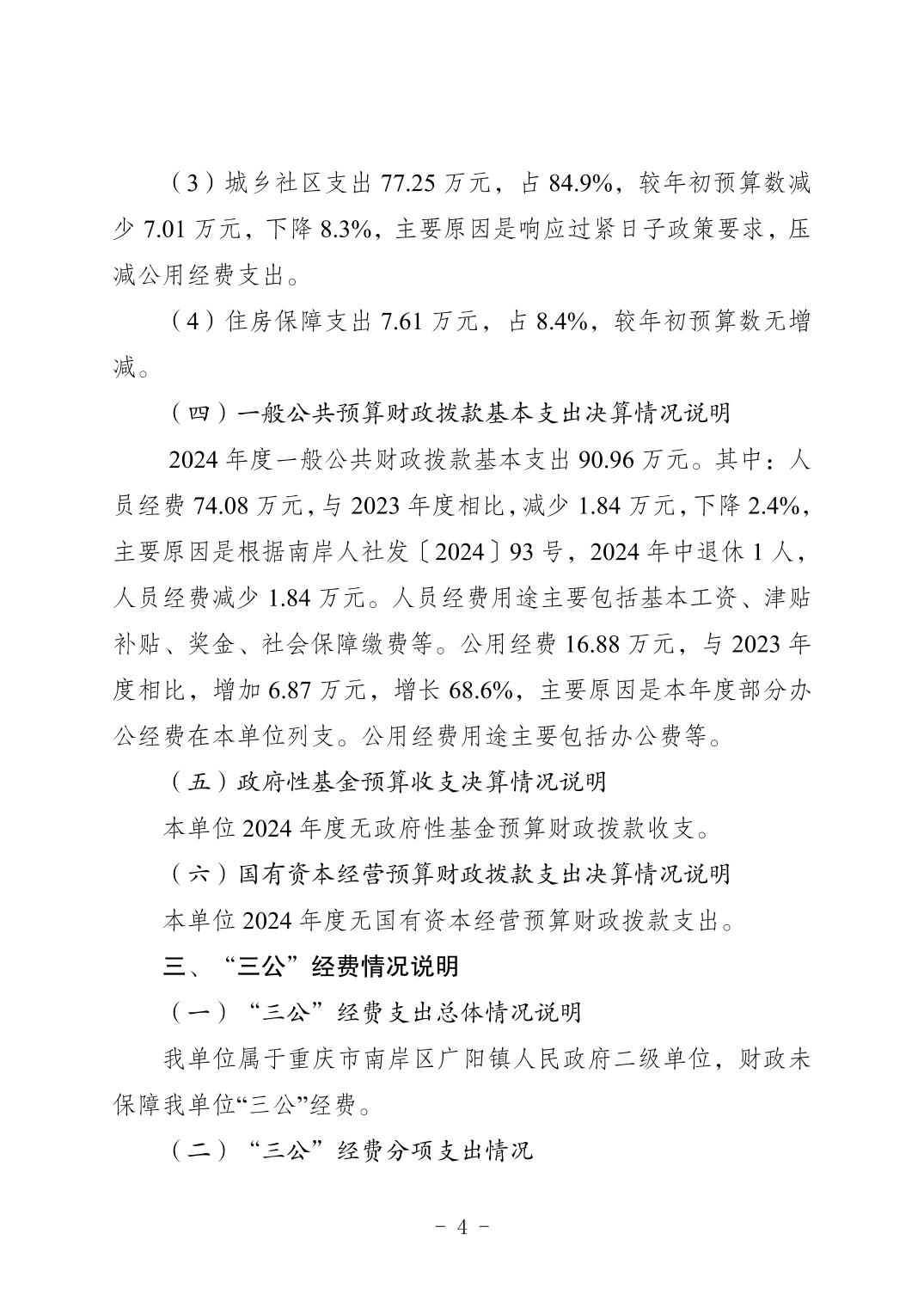 （3）城乡社区支出 77.25 万元，占 84.9%，较年初预算数减少 7.01 万元，下降 8.3%，主要原因是响应过紧日子政策要求，压减公用经费支出。

（4）住房保障支出 7.61 万元，占 8.4%，较年初预算数无增减。

（四）一般公共预算财政拨款基本支出决算情况说明

2024 年度一般公共财政拨款基本支出 90.96 万元。其中：人员经费 74.08 万元，与 2023 年度相比，减少 1.84 万元，下降 2.4%，主要原因是根据南岸人社发〔2024〕93 号，2024 年中退休 1 人，人员经费减少 1.84 万元。人员经费用途主要包括基本工资、津贴补贴、奖金、社会保障缴费等。公用经费 16.88 万元，与 2023 年度相比，增加 6.87 万元，增长 68.6%，主要原因是本年度部分办公经费在本单位列支。公用经费用途主要包括办公费等。

（五）政府性基金预算收支决算情况说明

本单位 2024 年度无政府性基金预算财政拨款收支。

（六）国有资本经营预算财政拨款支出决算情况说明

本单位 2024 年度无国有资本经营预算财政拨款支出。

三、“三公”经费情况说明

（一）“三公”经费支出总体情况说明

我单位属于重庆市南岸区广阳镇人民政府二级单位，财政未保障我单位“三公”经费。

（二）“三公”经费分项支出情况

- 4 -